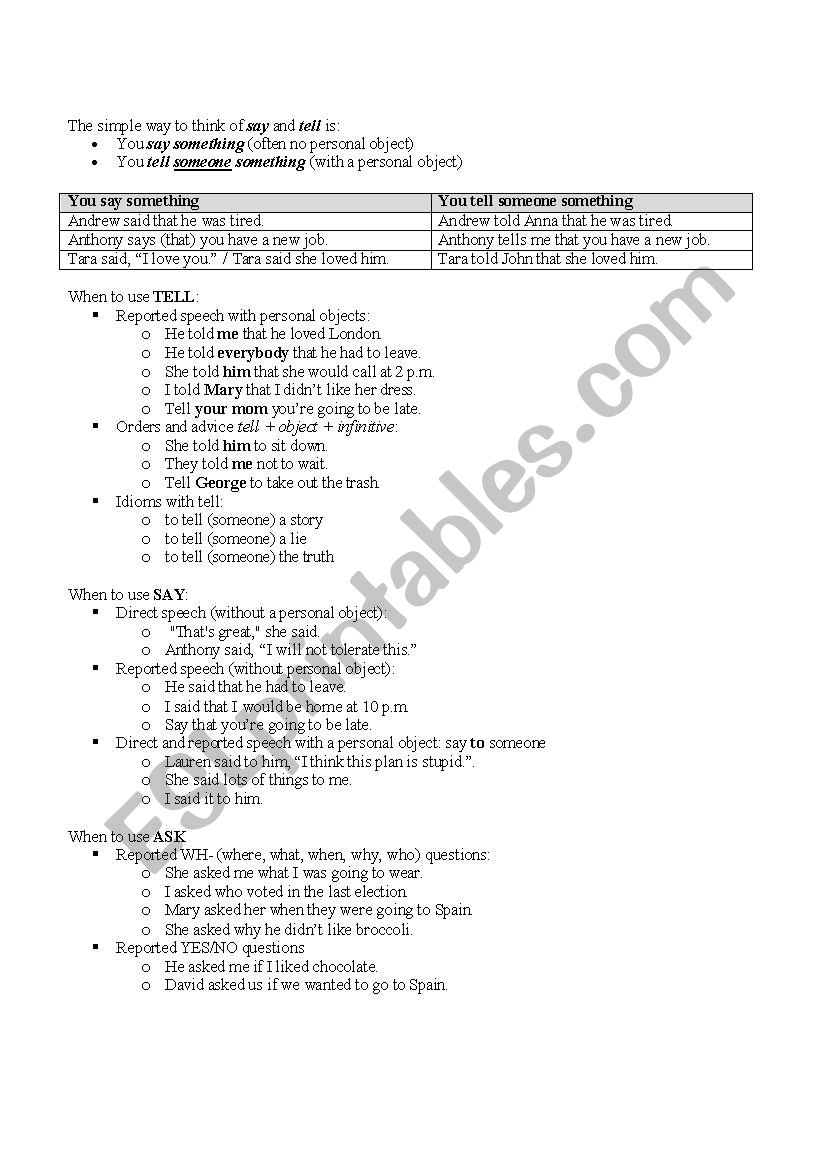 The simple way to think of say and tell is:

- You say something (often no personal object)
- You tell someone something (with a personal object)

| You say something | You tell someone something |
|---|---|
| Andrew said that he was tired. | Andrew told Anna that he was tired. |
| Anthony says (that) you have a new job. | Anthony tells me that you have a new job. |
| Tara said, "I love you." / Tara said she loved him. | Tara told John that she loved him. |

When to use TELL:

- Reported speech with personal objects:
  - He told me that he loved London.
  - He told everybody that he had to leave.
  - She told him that she would call at 2 p.m.
  - I told Mary that I didn't like her dress.
  - Tell your mom you're going to be late.
- Orders and advice tell + object + infinitive:
  - She told him to sit down.
  - They told me not to wait.
  - Tell George to take out the trash.
- Idioms with tell:
  - to tell (someone) a story
  - to tell (someone) a lie
  - to tell (someone) the truth

When to use SAY:

- Direct speech (without a personal object):
  - "That's great," she said.
  - Anthony said, "I will not tolerate this."
- Reported speech (without personal object):
  - He said that he had to leave.
  - I said that I would be home at 10 p.m.
  - Say that you're going to be late.
- Direct and reported speech with a personal object: say to someone
  - Lauren said to him, "I think this plan is stupid.".
  - She said lots of things to me.
  - I said it to him.

When to use ASK

- Reported WH- (where, what, when, why, who) questions:
  - She asked me what I was going to wear.
  - I asked who voted in the last election.
  - Mary asked her when they were going to Spain.
  - She asked why he didn't like broccoli.
- Reported YES/NO questions
  - He asked me if I liked chocolate.
  - David asked us if we wanted to go to Spain.

ESLprintables.com